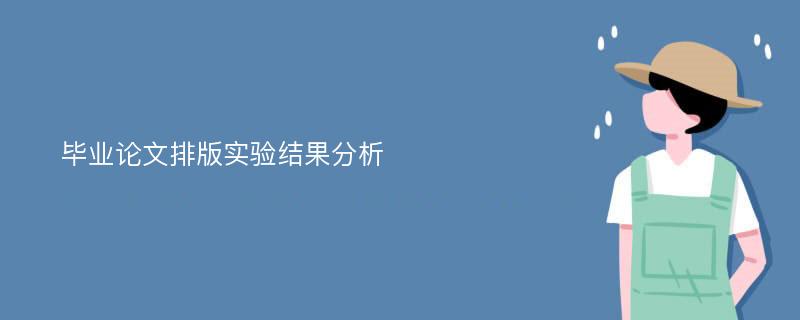 毕业论文排版实验结果分析